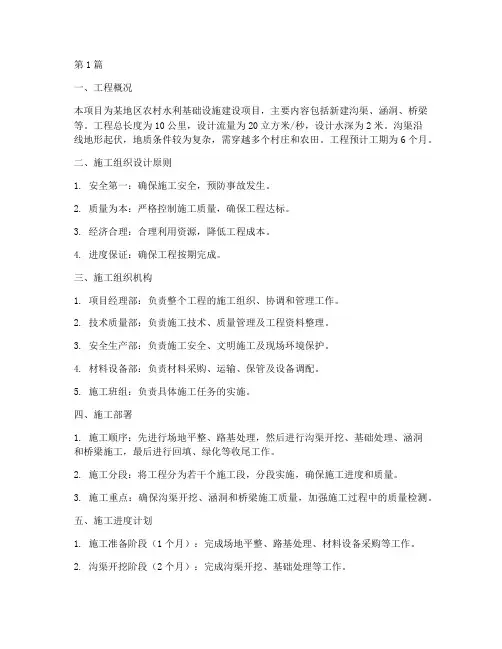 第1篇

一、工程概况

本项目为某地区农村水利基础设施建设项目，主要内容包括新建沟渠、涵洞、桥梁等。工程总长度为10公里，设计流量为20立方米/秒，设计水深为2米。沟渠沿线地形起伏，地质条件较为复杂，需穿越多个村庄和农田。工程预计工期为6个月。

二、施工组织设计原则

1. 安全第一：确保施工安全，预防事故发生。

2. 质量为本：严格控制施工质量，确保工程达标。

3. 经济合理：合理利用资源，降低工程成本。

4. 进度保证：确保工程按期完成。

三、施工组织机构

1. 项目经理部：负责整个工程的施工组织、协调和管理工作。

2. 技术质量部：负责施工技术、质量管理及工程资料整理。

3. 安全生产部：负责施工安全、文明施工及现场环境保护。

4. 材料设备部：负责材料采购、运输、保管及设备调配。

5. 施工班组：负责具体施工任务的实施。

四、施工部署

1. 施工顺序：先进行场地平整、路基处理，然后进行沟渠开挖、基础处理、涵洞和桥梁施工，最后进行回填、绿化等收尾工作。

2. 施工分段：将工程分为若干个施工段，分段实施，确保施工进度和质量。

3. 施工重点：确保沟渠开挖、涵洞和桥梁施工质量，加强施工过程中的质量检测。

五、施工进度计划

1. 施工准备阶段（1个月）：完成场地平整、路基处理、材料设备采购等工作。

2. 沟渠开挖阶段（2个月）：完成沟渠开挖、基础处理等工作。